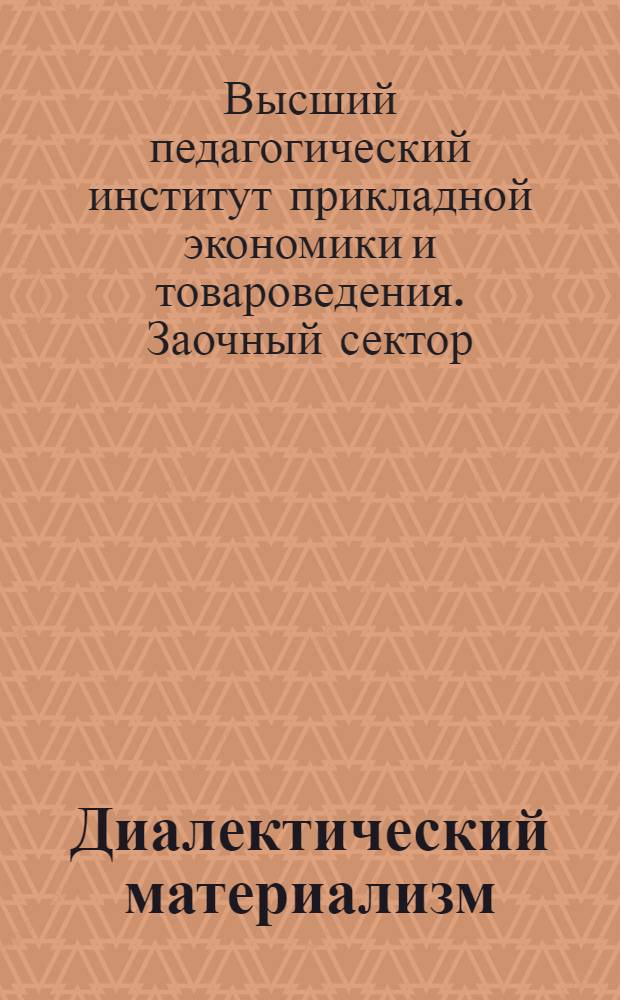 Высший педагогический институт прикладной экономики и товароведения. Заочный сектор

Диалектический материализм